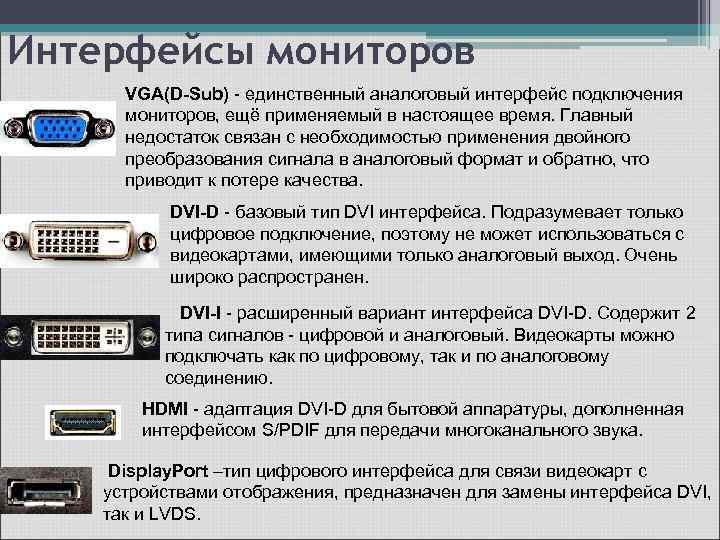 Интерфейсы мониторов

VGA(D-Sub) - единственный аналоговый интерфейс подключения мониторов, ещё применяемый в настоящее время. Главный недостаток связан с необходимостью применения двойного преобразования сигнала в аналоговый формат и обратно, что приводит к потере качества.

DVI-D - базовый тип DVI интерфейса. Подразумевает только цифровое подключение, поэтому не может использоваться с видеокартами, имеющими только аналоговый выход. Очень широко распространен.

DVI-I - расширенный вариант интерфейса DVI-D. Содержит 2 типа сигналов - цифровой и аналоговый. Видеокарты можно подключать как по цифровому, так и по аналоговому соединению.

HDMI - адаптация DVI-D для бытовой аппаратуры, дополненная интерфейсом S/PDIF для передачи многоканального звука.

DisplayPort –тип цифрового интерфейса для связи видеокарт с устройствами отображения, предназначен для замены интерфейса DVI, так и LVDS.